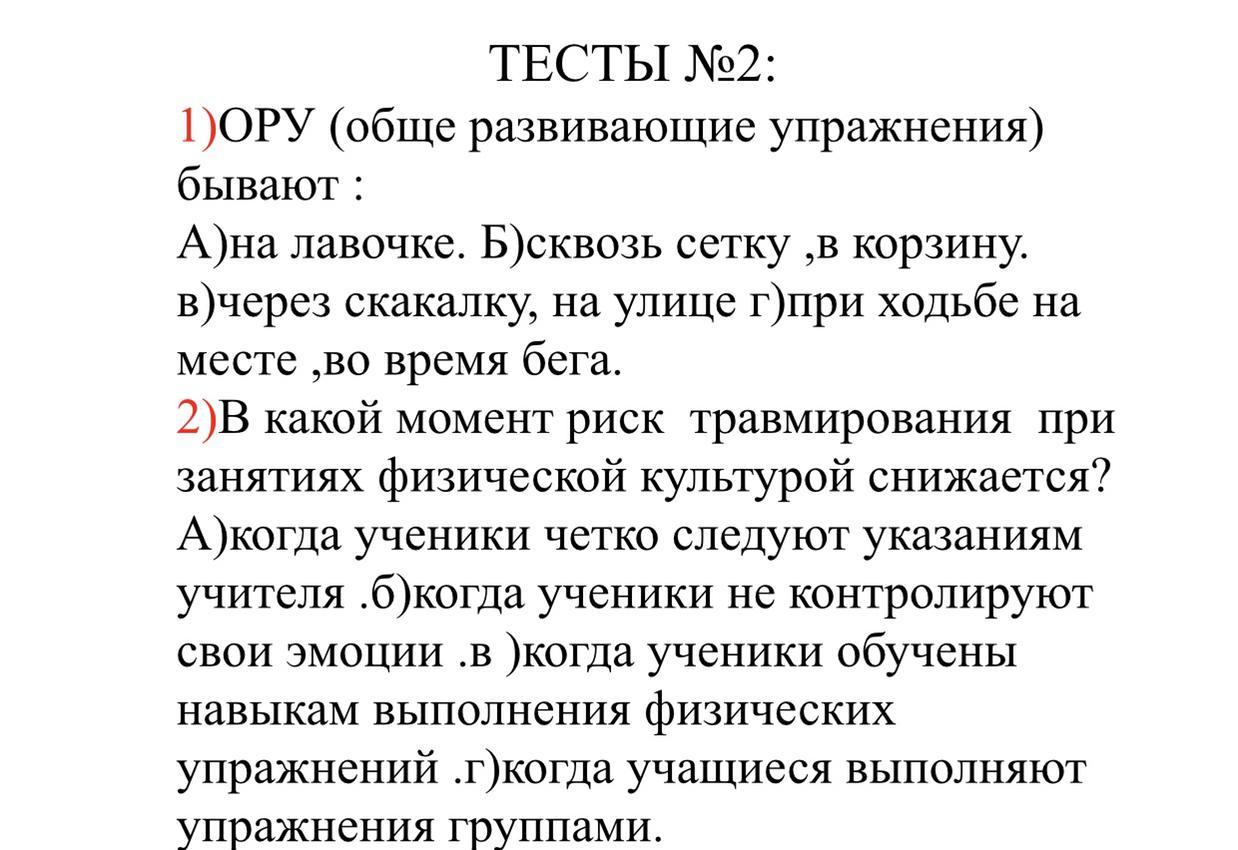 ТЕСТЫ №2:

1)ОРУ (обще развивающие упражнения) бывают :
А)на лавочке. Б)сквозь сетку ,в корзину. в)через скакалку, на улице г)при ходьбе на месте ,во время бега.

2)В какой момент риск травмирования при занятиях физической культурой снижается?
А)когда ученики четко следуют указаниям учителя .б)когда ученики не контролируют свои эмоции .в )когда ученики обучены навыкам выполнения физических упражнений .г)когда учащиеся выполняют упражнения группами.